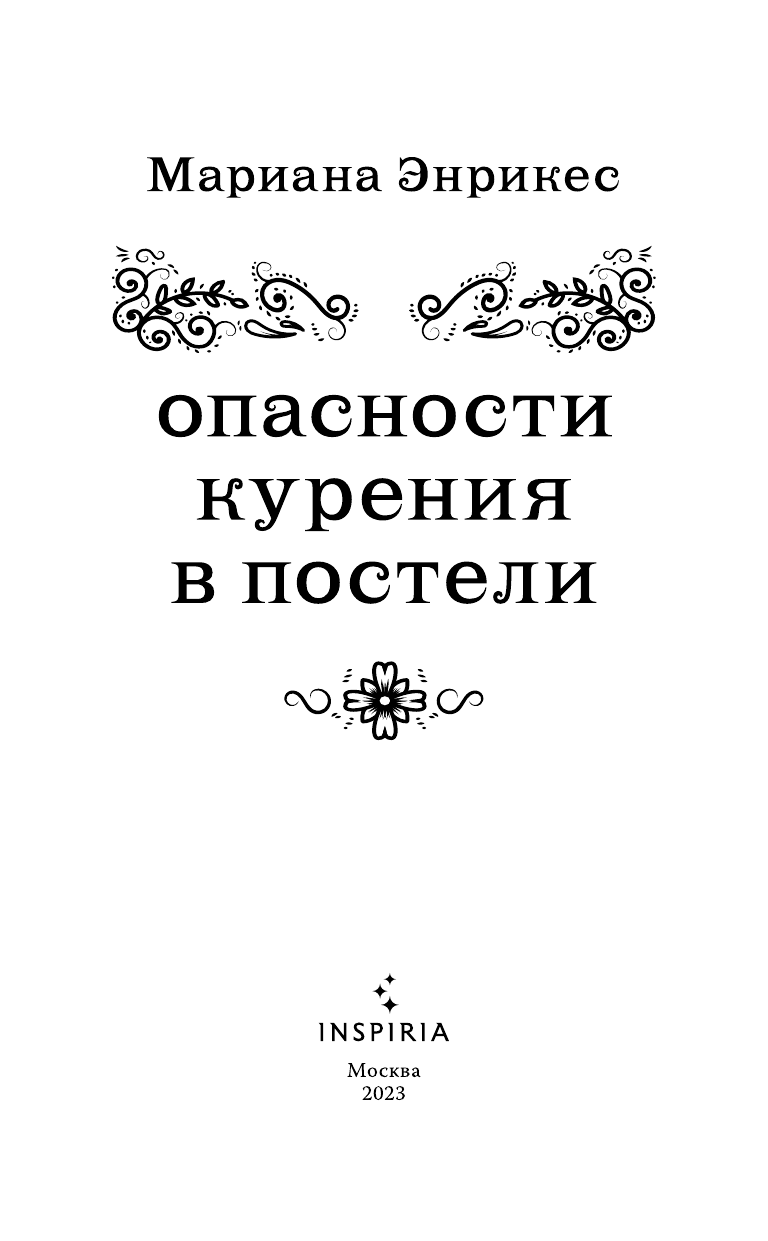 Мариана Энрикес

опасности курения в постели

INSPIRIA

Москва
2023